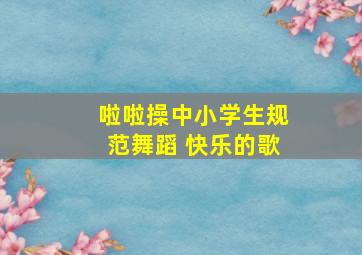 啦啦操中小学生规范舞蹈 快乐的歌